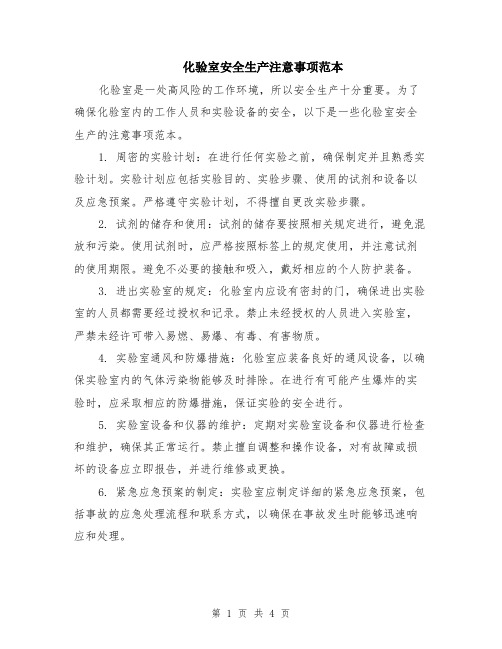 化验室安全生产注意事项范本

化验室是一处高风险的工作环境，所以安全生产十分重要。为了确保化验室内的工作人员和实验设备的安全，以下是一些化验室安全生产的注意事项范本。

1. 周密的实验计划：在进行任何实验之前，确保制定并且熟悉实验计划。实验计划应包括实验目的、实验步骤、使用的试剂和设备以及应急预案。严格遵守实验计划，不得擅自更改实验步骤。

2. 试剂的储存和使用：试剂的储存要按照相关规定进行，避免混放和污染。使用试剂时，应严格按照标签上的规定使用，并注意试剂的使用期限。避免不必要的接触和吸入，戴好相应的个人防护装备。

3. 进出实验室的规定：化验室内应设有密封的门，确保进出实验室的人员都需要经过授权和记录。禁止未经授权的人员进入实验室，严禁未经许可带入易燃、易爆、有毒、有害物质。

4. 实验室通风和防爆措施：化验室应装备良好的通风设备，以确保实验室内的气体污染物能够及时排除。在进行有可能产生爆炸的实验时，应采取相应的防爆措施，保证实验的安全进行。

5. 实验室设备和仪器的维护：定期对实验室设备和仪器进行检查和维护，确保其正常运行。禁止擅自调整和操作设备，对有故障或损坏的设备应立即报告，并进行维修或更换。

6. 紧急应急预案的制定：实验室应制定详细的紧急应急预案，包括事故的应急处理流程和联系方式，以确保在事故发生时能够迅速响应和处理。

第 1 页 共 4 页